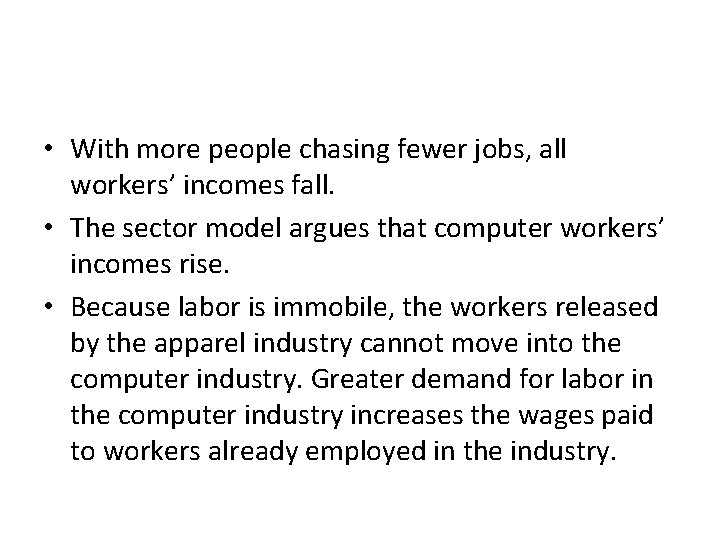 • With more people chasing fewer jobs, all workers’ incomes fall.

• The sector model argues that computer workers’ incomes rise.

• Because labor is immobile, the workers released by the apparel industry cannot move into the computer industry. Greater demand for labor in the computer industry increases the wages paid to workers already employed in the industry.